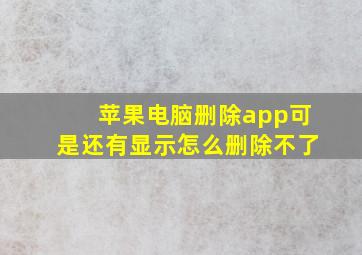 苹果电脑删除app可是还有显示怎么删除不了